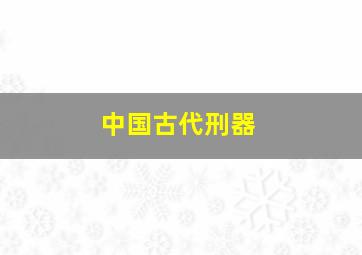 中国古代刑器